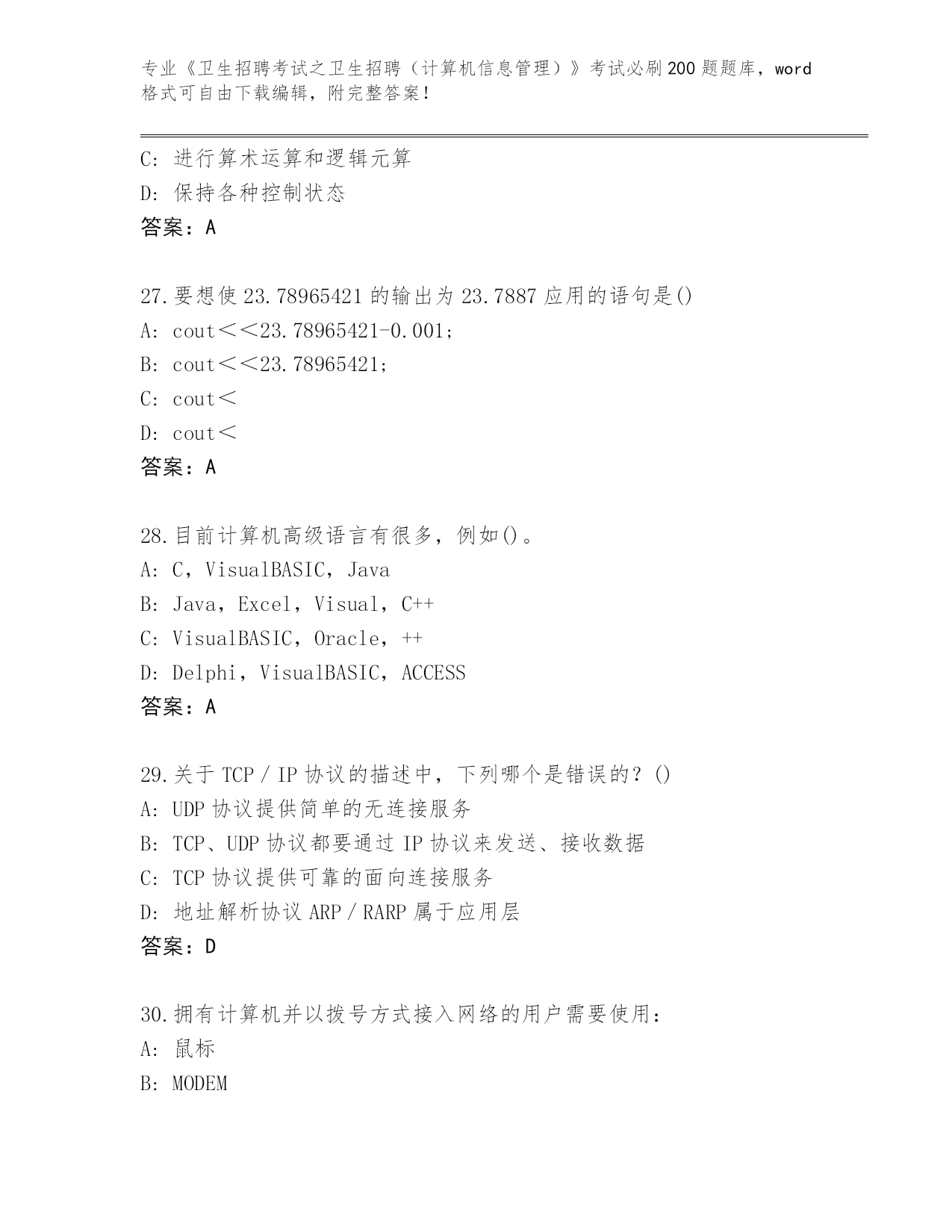 专业《卫生招聘考试之卫生招聘（计算机信息管理）》考试必刷200题题库，word格式可自由下载编辑，附完整答案！

C：进行算术运算和逻辑元算

D：保持各种控制状态

答案：A

27.要想使23.78965421的输出为23.7887应用的语句是()

A：cout＜＜23.78965421-0.001；

B：cout＜＜23.78965421；

C：cout＜

D：cout＜

答案：A

28.目前计算机高级语言有很多，例如()。

A：C，VisualBASIC，Java

B：Java，Excel，Visual，C++

C：VisualBASIC，Oracle，++

D：Delphi，VisualBASIC，ACCESS

答案：A

29.关于TCP／IP协议的描述中，下列哪个是错误的？()

A：UDP协议提供简单的无连接服务

B：TCP、UDP协议都要通过IP协议来发送、接收数据

C：TCP协议提供可靠的面向连接服务

D：地址解析协议ARP／RARP属于应用层

答案：D

30.拥有计算机并以拨号方式接入网络的用户需要使用：

A：鼠标

B：MODEM